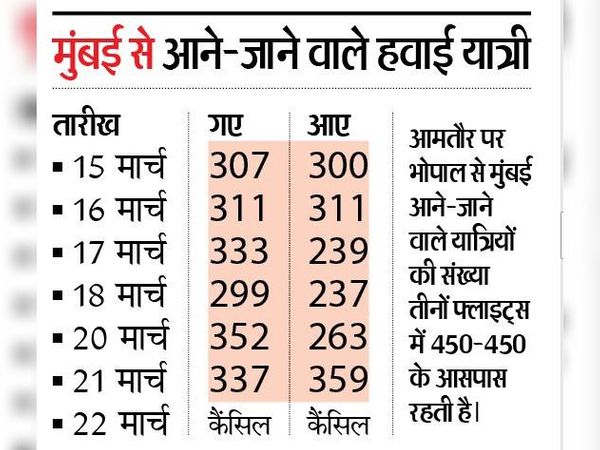 मुंबई से आने-जाने वाले हवाई यात्री

| तारीख | गए | आए |
|---|---|---|
| ▪ 15 मार्च | 307 | 300 |
| ▪ 16 मार्च | 311 | 311 |
| ▪ 17 मार्च | 333 | 239 |
| ▪ 18 मार्च | 299 | 237 |
| ▪ 20 मार्च | 352 | 263 |
| ▪ 21 मार्च | 337 | 359 |
| ▪ 22 मार्च | कैंसिल | कैंसिल |

आमतौर पर भोपाल से मुंबई आने-जाने वाले यात्रियों की संख्या तीनों फ्लाइट्स में 450-450 के आसपास रहती है।